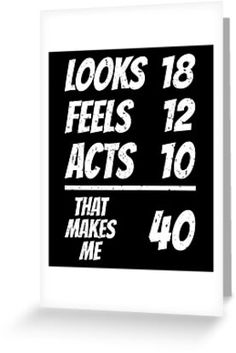 LOOKS 18
FEELS 12
ACTS 10

THAT MAKES ME 40